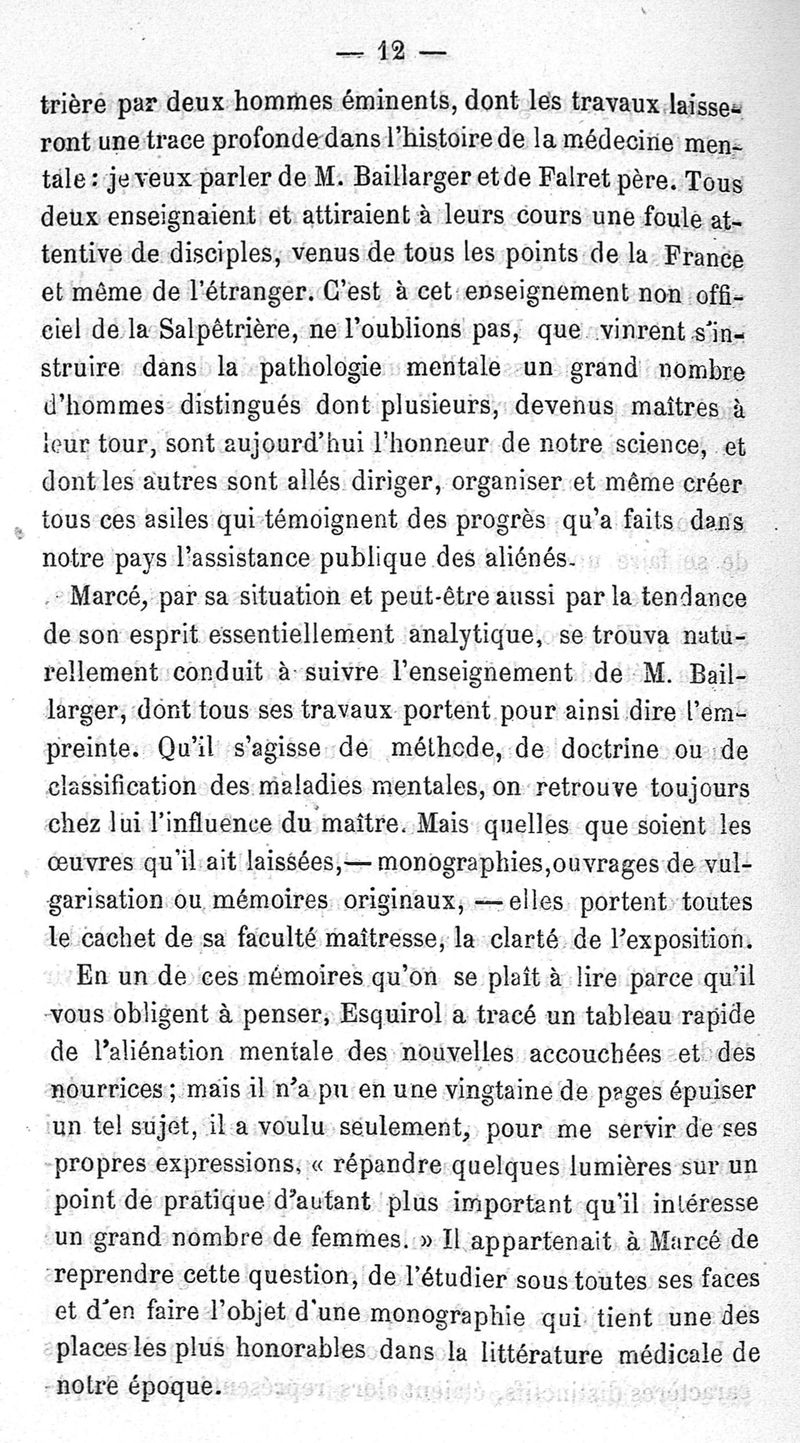 — 12 —

trière par deux hommes éminents, dont les travaux laisseront une trace profonde dans l'histoire de la médecine mentale : je veux parler de M. Baillarger et de Falret père. Tous deux enseignaient et attiraient à leurs cours une foule attentive de disciples, venus de tous les points de la France et même de l'étranger. C'est à cet enseignement non officiel de la Salpêtrière, ne l'oublions pas, que vinrent s'instruire dans la pathologie mentale un grand nombre d'hommes distingués dont plusieurs, devenus maîtres à leur tour, sont aujourd'hui l'honneur de notre science, et dont les autres sont allés diriger, organiser et même créer tous ces asiles qui témoignent des progrès qu'a faits dans notre pays l'assistance publique des aliénés.

Marcé, par sa situation et peut-être aussi par la tendance de son esprit essentiellement analytique, se trouva naturellement conduit à suivre l'enseignement de M. Baillarger, dont tous ses travaux portent pour ainsi dire l'empreinte. Qu'il s'agisse de méthode, de doctrine ou de classification des maladies mentales, on retrouve toujours chez lui l'influence du maître. Mais quelles que soient les œuvres qu'il ait laissées,— monographies, ouvrages de vulgarisation ou mémoires originaux, — elles portent toutes le cachet de sa faculté maîtresse, la clarté de l'exposition.

En un de ces mémoires qu'on se plaît à lire parce qu'il vous obligent à penser, Esquirol a tracé un tableau rapide de l'aliénation mentale des nouvelles accouchées et des nourrices ; mais il n'a pu en une vingtaine de pages épuiser un tel sujet, il a voulu seulement, pour me servir de ses propres expressions, « répandre quelques lumières sur un point de pratique d'autant plus important qu'il intéresse un grand nombre de femmes. » Il appartenait à Marcé de reprendre cette question, de l'étudier sous toutes ses faces et d'en faire l'objet d'une monographie qui tient une des places les plus honorables dans la littérature médicale de notre époque.